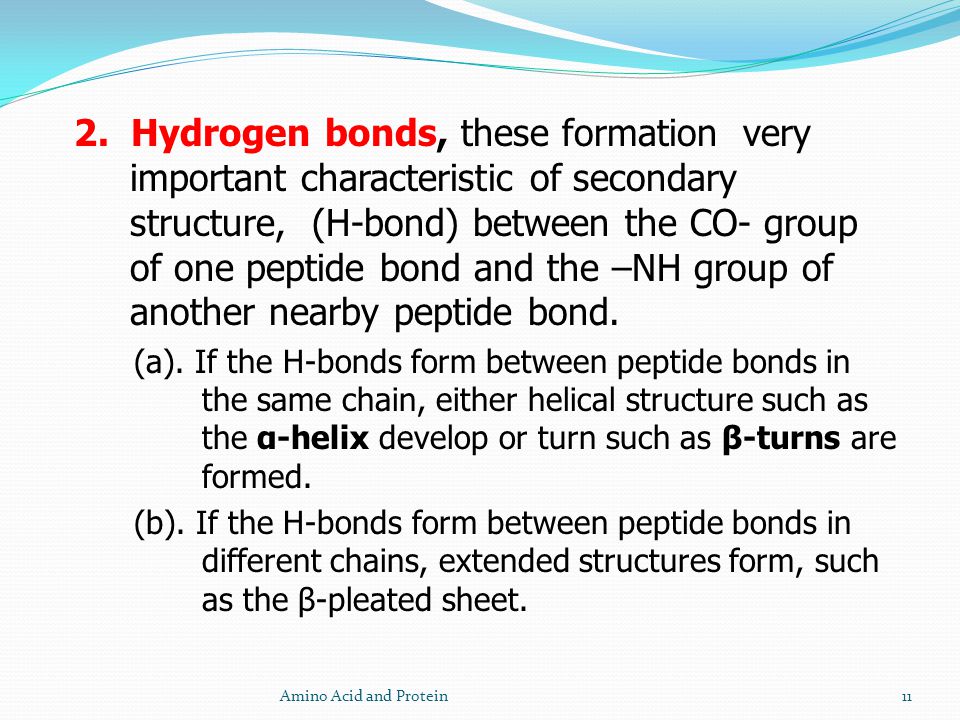 2. Hydrogen bonds, these formation very important characteristic of secondary structure, (H-bond) between the CO- group of one peptide bond and the –NH group of another nearby peptide bond.

(a). If the H-bonds form between peptide bonds in the same chain, either helical structure such as the α-helix develop or turn such as β-turns are formed.

(b). If the H-bonds form between peptide bonds in different chains, extended structures form, such as the β-pleated sheet.

Amino Acid and Protein

11